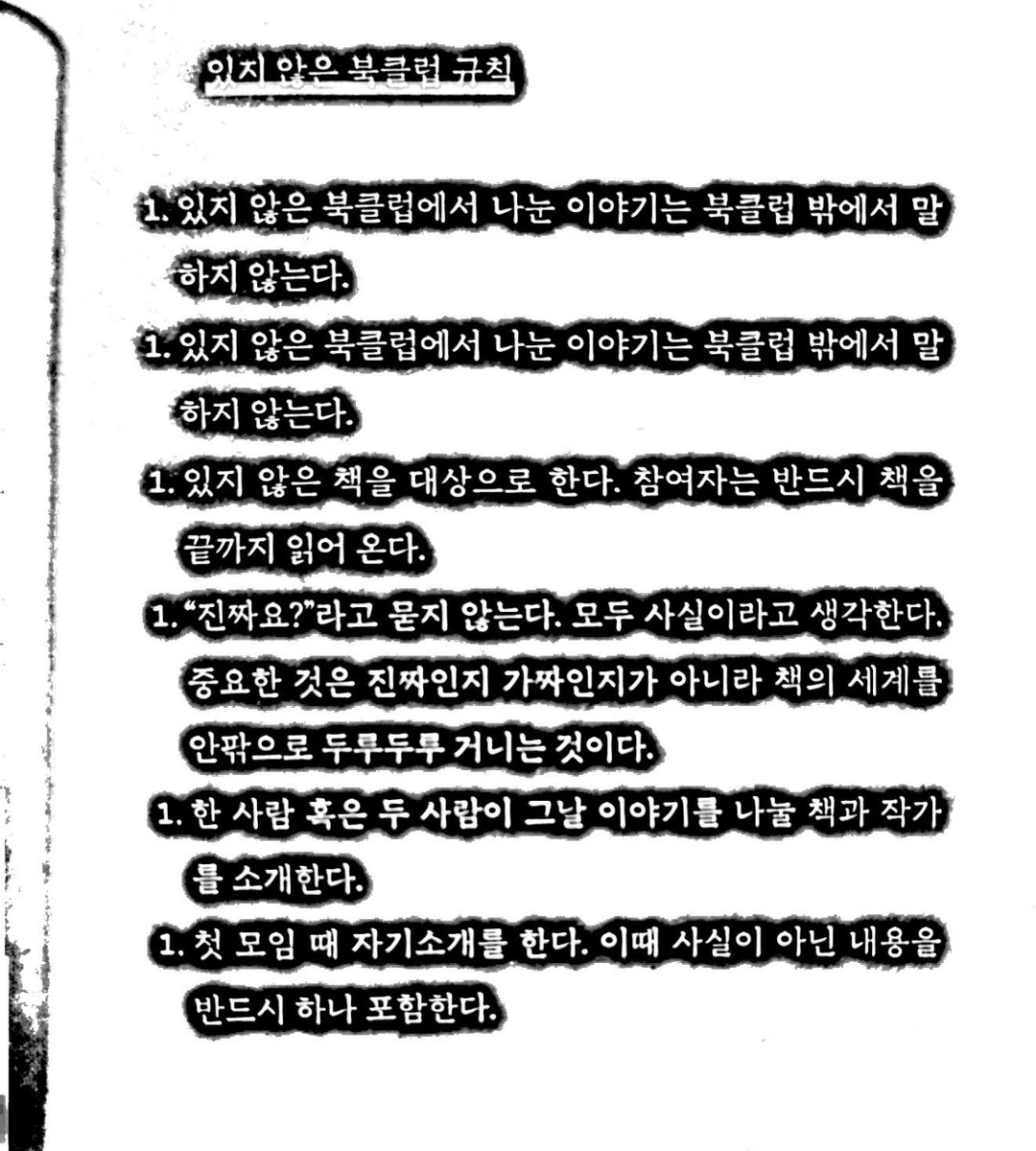 있지 않은 북클럽 규칙

1. 있지 않은 북클럽에서 나눈 이야기는 북클럽 밖에서 말하지 않는다.

1. 있지 않은 북클럽에서 나눈 이야기는 북클럽 밖에서 말하지 않는다.

1. 있지 않은 책을 대상으로 한다. 참여자는 반드시 책을 끝까지 읽어 온다.

1. "진짜요?"라고 묻지 않는다. 모두 사실이라고 생각한다. 중요한 것은 진짜인지 가짜인지가 아니라 책의 세계를 안팎으로 두루두루 거니는 것이다.

1. 한 사람 혹은 두 사람이 그날 이야기를 나눌 책과 작가를 소개한다.

1. 첫 모임 때 자기소개를 한다. 이때 사실이 아닌 내용을 반드시 하나 포함한다.